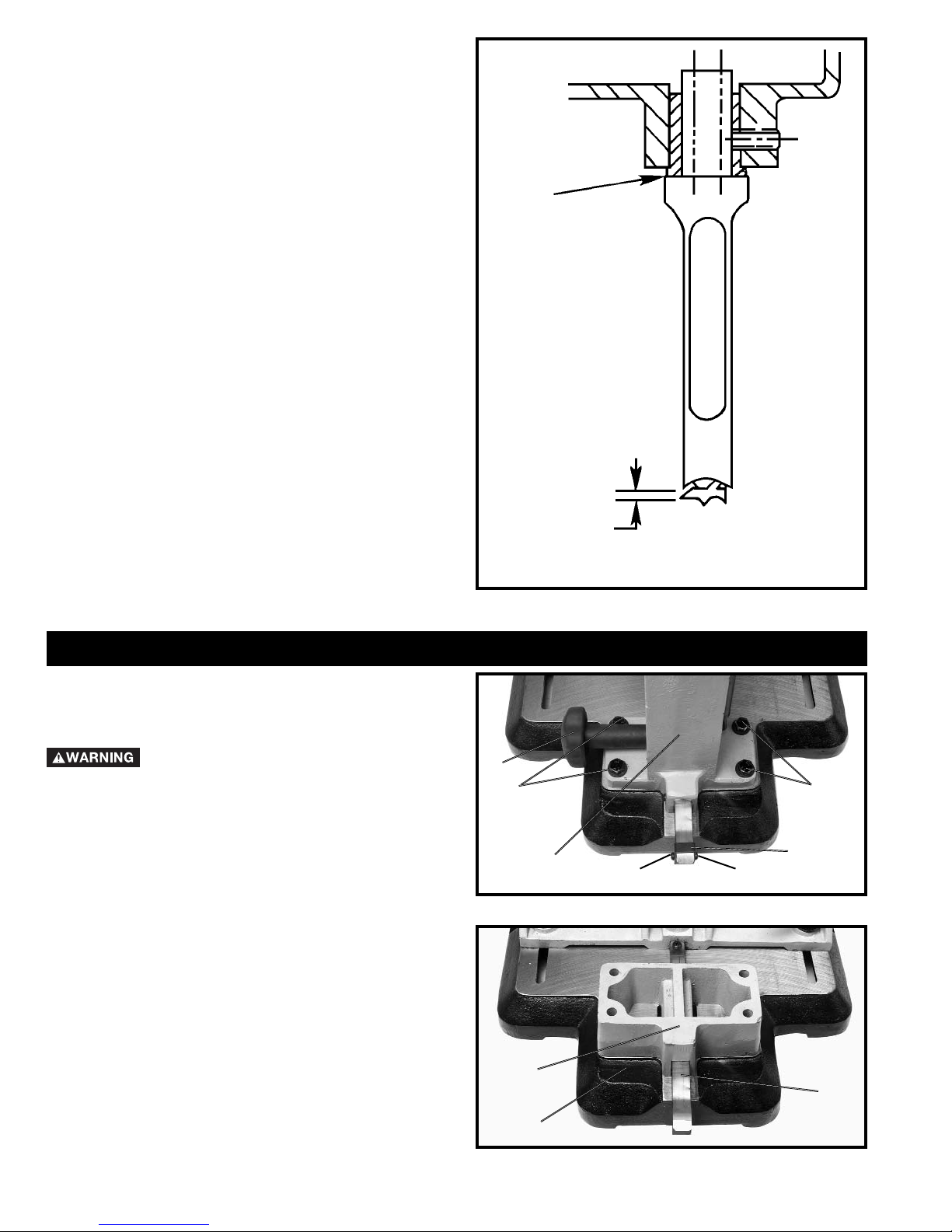 WARNING